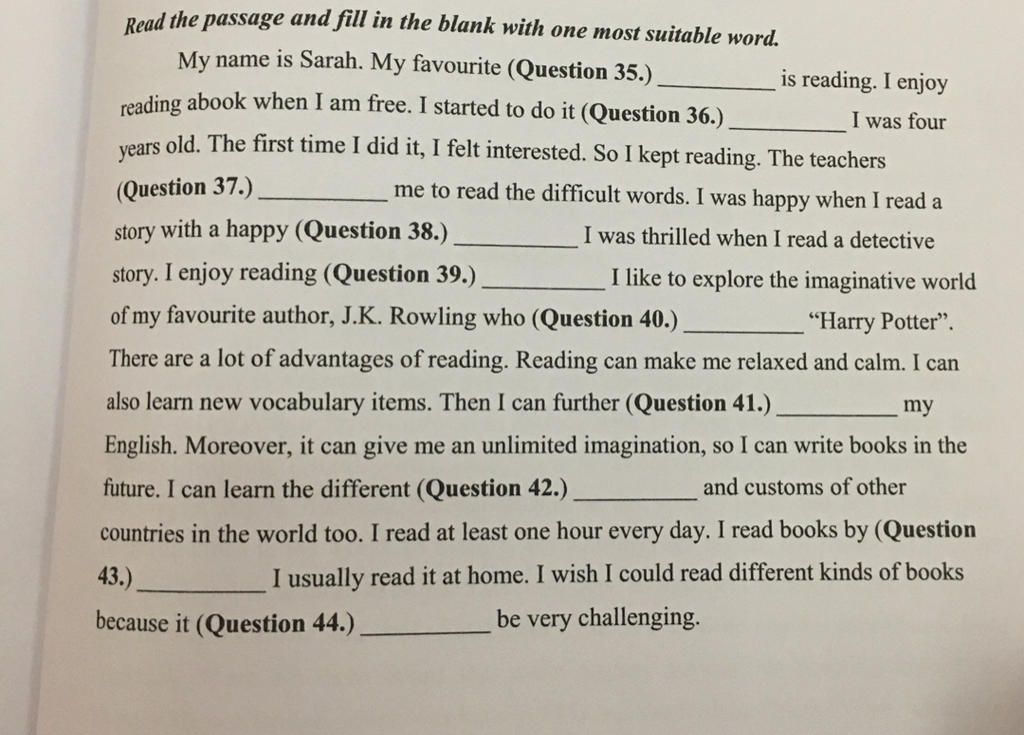 Read the passage and fill in the blank with one most suitable word.

My name is Sarah. My favourite (Question 35.) __________ is reading. I enjoy reading abook when I am free. I started to do it (Question 36.) __________ I was four years old. The first time I did it, I felt interested. So I kept reading. The teachers (Question 37.) __________ me to read the difficult words. I was happy when I read a story with a happy (Question 38.) __________ I was thrilled when I read a detective story. I enjoy reading (Question 39.) __________ I like to explore the imaginative world of my favourite author, J.K. Rowling who (Question 40.) __________ "Harry Potter". There are a lot of advantages of reading. Reading can make me relaxed and calm. I can also learn new vocabulary items. Then I can further (Question 41.) __________ my English. Moreover, it can give me an unlimited imagination, so I can write books in the future. I can learn the different (Question 42.) __________ and customs of other countries in the world too. I read at least one hour every day. I read books by (Question 43.) __________ I usually read it at home. I wish I could read different kinds of books because it (Question 44.) __________ be very challenging.